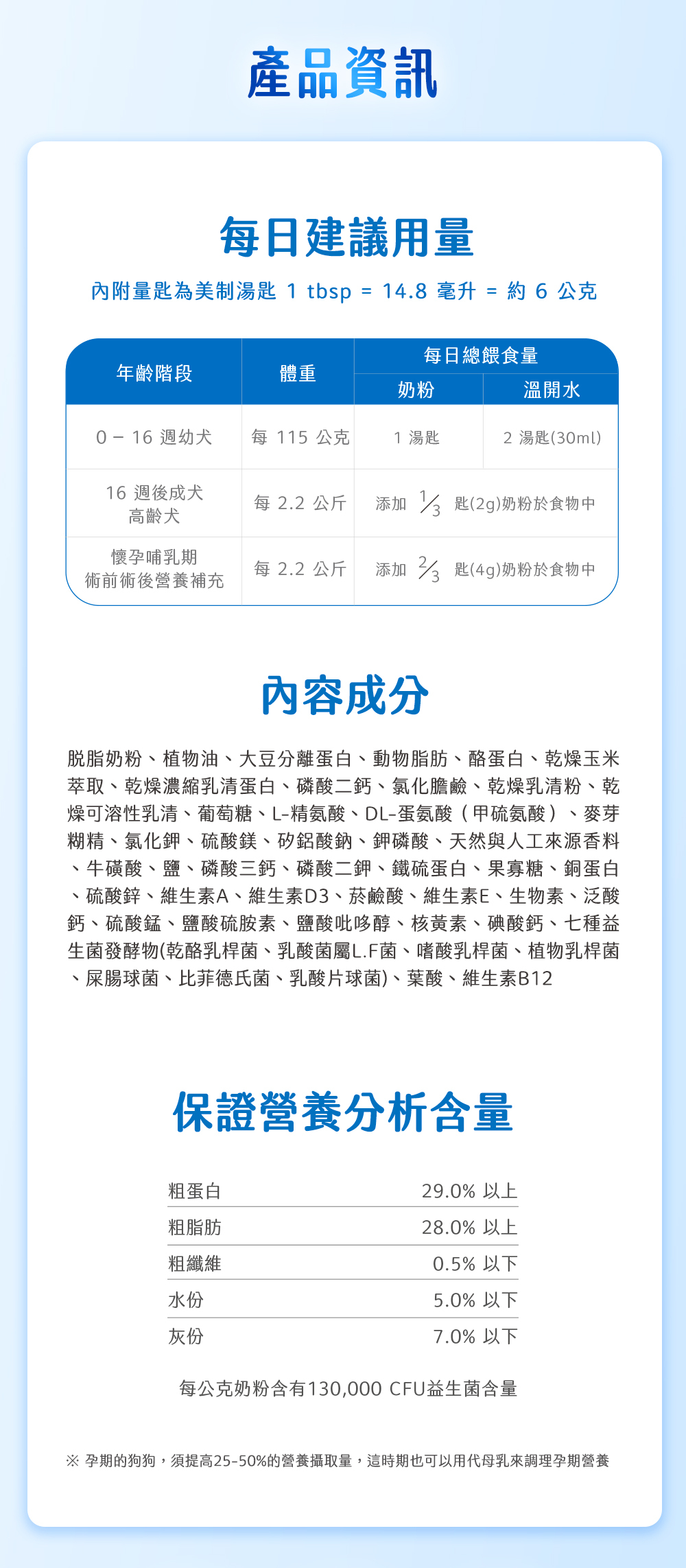 產品資訊

每日建議用量

內附量匙為美制湯匙 1 tbsp = 14.8 毫升 = 約 6 公克

| 年齡階段 | 體重 | 每日總餵食量 奶粉 | 每日總餵食量 溫開水 |
|---|---|---|---|
| 0 – 16 週幼犬 | 每 115 公克 | 1 湯匙 | 2 湯匙(30ml) |
| 16 週後成犬 高齡犬 | 每 2.2 公斤 | 添加 $\frac{1}{3}$ 匙(2g)奶粉於食物中 | |
| 懷孕哺乳期 術前術後營養補充 | 每 2.2 公斤 | 添加 $\frac{2}{3}$ 匙(4g)奶粉於食物中 | |

內容成分

脫脂奶粉、植物油、大豆分離蛋白、動物脂肪、酪蛋白、乾燥玉米萃取、乾燥濃縮乳清蛋白、磷酸二鈣、氯化膽鹼、乾燥乳清粉、乾燥可溶性乳清、葡萄糖、L-精氨酸、DL-蛋氨酸（甲硫氨酸）、麥芽糊精、氯化鉀、硫酸鎂、矽鋁酸鈉、鉀磷酸、天然與人工來源香料、牛磺酸、鹽、磷酸三鈣、磷酸二鉀、鐵硫蛋白、果寡糖、銅蛋白、硫酸鋅、維生素A、維生素D3、菸鹼酸、維生素E、生物素、泛酸鈣、硫酸錳、鹽酸硫胺素、鹽酸吡哆醇、核黃素、碘酸鈣、七種益生菌發酵物(乾酪乳桿菌、乳酸菌屬L.F菌、嗜酸乳桿菌、植物乳桿菌、屎腸球菌、比菲德氏菌、乳酸片球菌)、葉酸、維生素B12

保證營養分析含量

| 粗蛋白 | 29.0% 以上 |
|---|---|
| 粗脂肪 | 28.0% 以上 |
| 粗纖維 | 0.5% 以下 |
| 水份 | 5.0% 以下 |
| 灰份 | 7.0% 以下 |

每公克奶粉含有130,000 CFU益生菌含量

※ 孕期的狗狗，須提高25-50%的營養攝取量，這時期也可以用代母乳來調理孕期營養